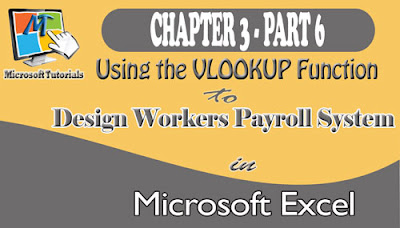 MT

Microsoft Tutorials

CHAPTER 3 - PART 6

Using the VLOOKUP Function

to

Design Workers Payroll System

in

Microsoft Excel